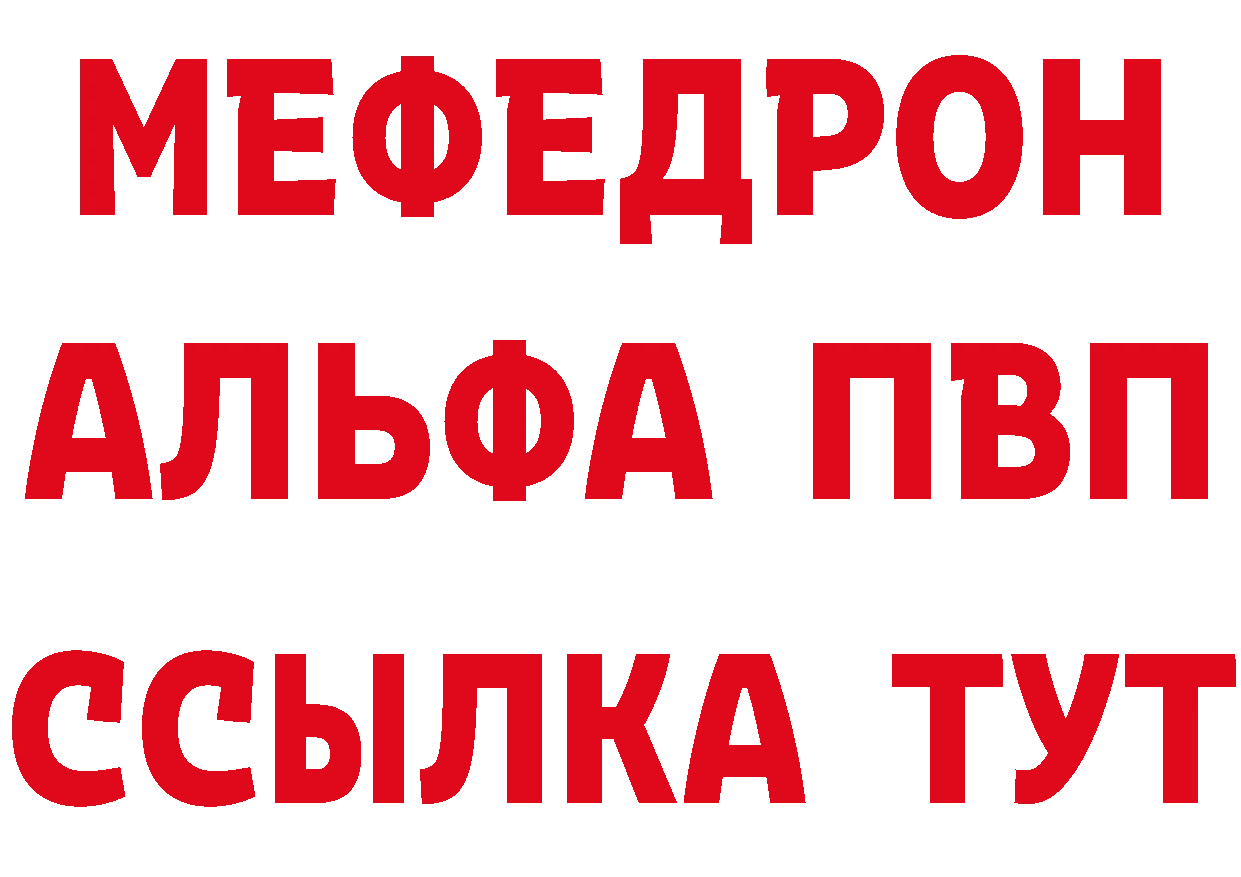 МЕФЕДРОН
АЛЬФА ПВП
ССЫЛКА ТУТ